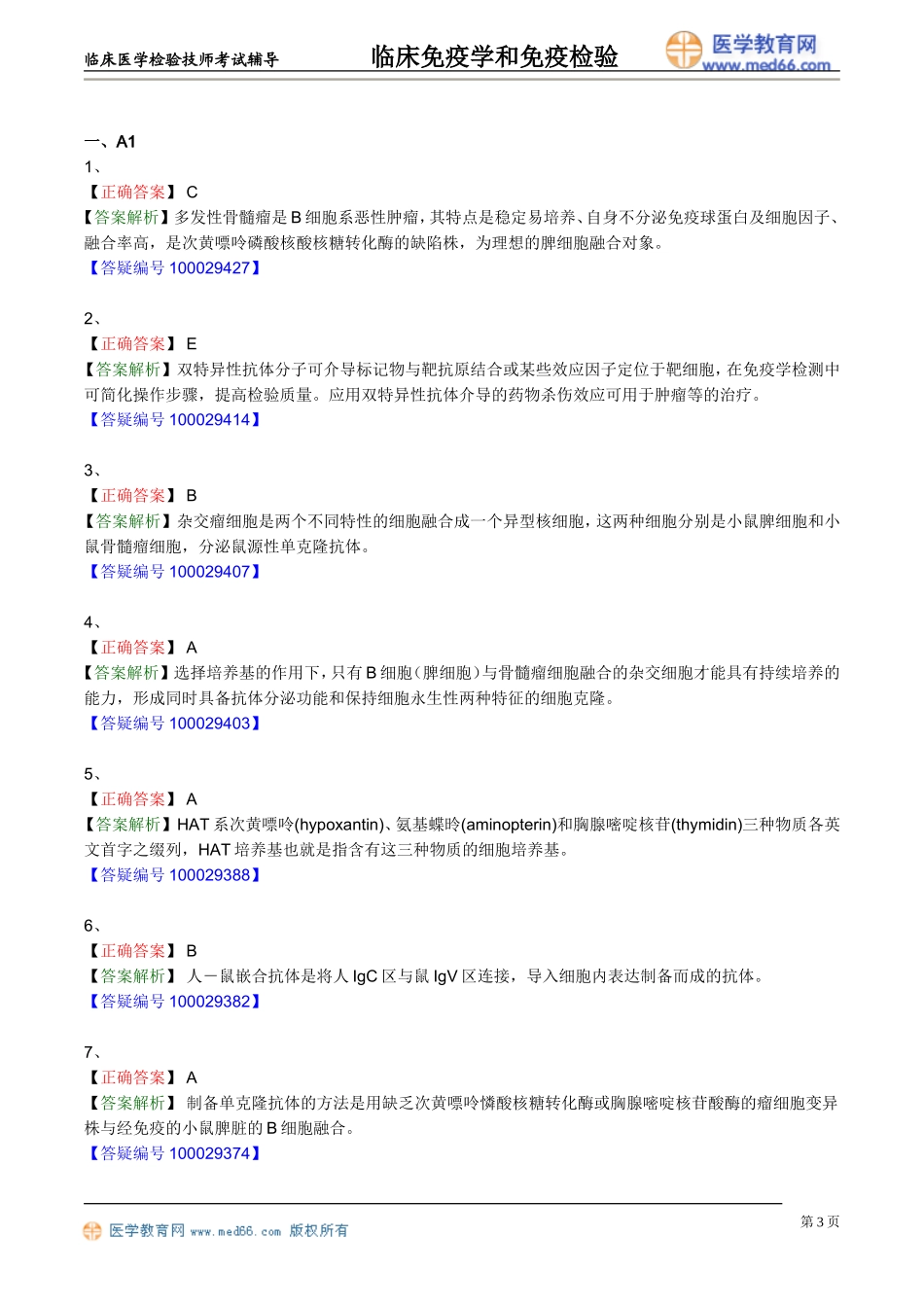 临床医学检验技师考试辅导　　临床免疫学和免疫检验　　医学教育网 www.med66.com

一、A1

1、
【正确答案】 C
【答案解析】多发性骨髓瘤是 B 细胞系恶性肿瘤，其特点是稳定易培养、自身不分泌免疫球蛋白及细胞因子、融合率高，是次黄嘌呤磷酸核酸核糖转化酶的缺陷株，为理想的脾细胞融合对象。
【答疑编号 100029427】

2、
【正确答案】 E
【答案解析】双特异性抗体分子可介导标记物与靶抗原结合或某些效应因子定位于靶细胞，在免疫学检测中可简化操作步骤，提高检验质量。应用双特异性抗体介导的药物杀伤效应可用于肿瘤等的治疗。
【答疑编号 100029414】

3、
【正确答案】 B
【答案解析】杂交瘤细胞是两个不同特性的细胞融合成一个异型核细胞，这两种细胞分别是小鼠脾细胞和小鼠骨髓瘤细胞，分泌鼠源性单克隆抗体。
【答疑编号 100029407】

4、
【正确答案】 A
【答案解析】选择培养基的作用下，只有 B 细胞（脾细胞）与骨髓瘤细胞融合的杂交细胞才能具有持续培养的能力，形成同时具备抗体分泌功能和保持细胞永生性两种特征的细胞克隆。
【答疑编号 100029403】

5、
【正确答案】 A
【答案解析】HAT 系次黄嘌呤(hypoxantin)、氨基蝶呤(aminopterin)和胸腺嘧啶核苷(thymidin)三种物质各英文首字之缀列，HAT 培养基也就是指含有这三种物质的细胞培养基。
【答疑编号 100029388】

6、
【正确答案】 B
【答案解析】 人－鼠嵌合抗体是将人 IgC 区与鼠 IgV 区连接，导入细胞内表达制备而成的抗体。
【答疑编号 100029382】

7、
【正确答案】 A
【答案解析】 制备单克隆抗体的方法是用缺乏次黄嘌呤憐酸核糖转化酶或胸腺嘧啶核苷酸酶的瘤细胞变异株与经免疫的小鼠脾脏的 B 细胞融合。
【答疑编号 100029374】

医学教育网 www.med66.com 版权所有　　第 3 页